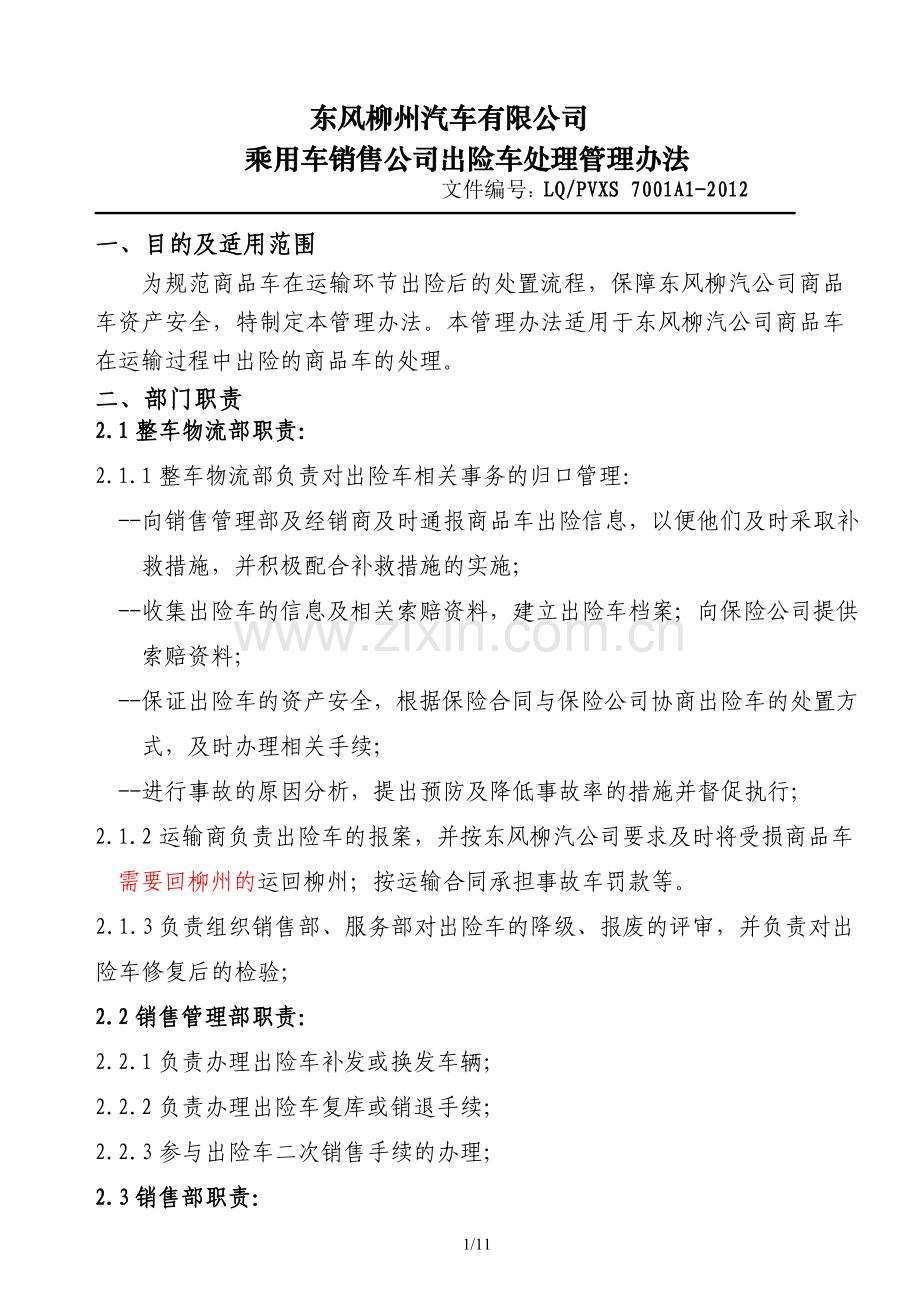 东风柳州汽车有限公司
乘用车销售公司出险车处理管理办法

文件编号：LQ/PVXS 7001A1-2012

一、目的及适用范围

为规范商品车在运输环节出险后的处置流程，保障东风柳汽公司商品车资产安全，特制定本管理办法。本管理办法适用于东风柳汽公司商品车在运输过程中出险的商品车的处理。

二、部门职责

2.1 整车物流部职责:

2.1.1 整车物流部负责对出险车相关事务的归口管理:

--向销售管理部及经销商及时通报商品车出险信息，以便他们及时采取补救措施，并积极配合补救措施的实施;

--收集出险车的信息及相关索赔资料，建立出险车档案；向保险公司提供索赔资料;

--保证出险车的资产安全，根据保险合同与保险公司协商出险车的处置方式，及时办理相关手续;

--进行事故的原因分析，提出预防及降低事故率的措施并督促执行;

2.1.2 运输商负责出险车的报案，并按东风柳汽公司要求及时将受损商品车需要回柳州的运回柳州；按运输合同承担事故车罚款等。

2.1.3 负责组织销售部、服务部对出险车的降级、报废的评审，并负责对出险车修复后的检验;

2.2 销售管理部职责:

2.2.1 负责办理出险车补发或换发车辆;

2.2.2 负责办理出险车复库或销退手续;

2.2.3 参与出险车二次销售手续的办理;

2.3 销售部职责:

www.zixin.com.cn

1/11